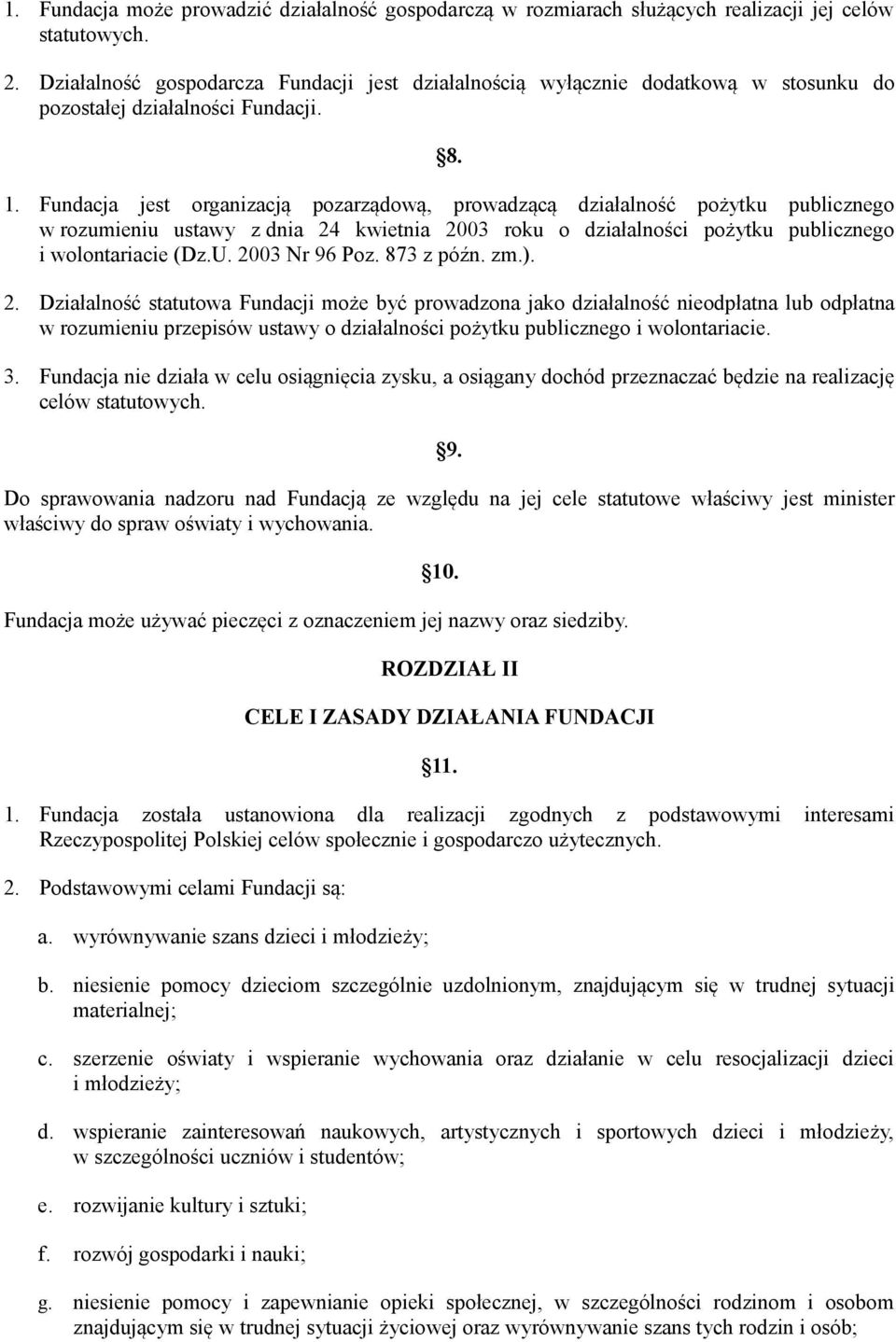 1. Fundacja może prowadzić działalność gospodarczą w rozmiarach służących realizacji jej celów statutowych.

2. Działalność gospodarcza Fundacji jest działalnością wyłącznie dodatkową w stosunku do pozostałej działalności Fundacji.

§8.

1. Fundacja jest organizacją pozarządową, prowadzącą działalność pożytku publicznego w rozumieniu ustawy z dnia 24 kwietnia 2003 roku o działalności pożytku publicznego i wolontariacie (Dz.U. 2003 Nr 96 Poz. 873 z późn. zm.).

2. Działalność statutowa Fundacji może być prowadzona jako działalność nieodpłatna lub odpłatna w rozumieniu przepisów ustawy o działalności pożytku publicznego i wolontariacie.

3. Fundacja nie działa w celu osiągnięcia zysku, a osiągany dochód przeznaczać będzie na realizację celów statutowych.

§9.

Do sprawowania nadzoru nad Fundacją ze względu na jej cele statutowe właściwy jest minister właściwy do spraw oświaty i wychowania.

§10.

Fundacja może używać pieczęci z oznaczeniem jej nazwy oraz siedziby.

ROZDZIAŁ II

CELE I ZASADY DZIAŁANIA FUNDACJI

§11.

1. Fundacja została ustanowiona dla realizacji zgodnych z podstawowymi interesami Rzeczypospolitej Polskiej celów społecznie i gospodarczo użytecznych.

2. Podstawowymi celami Fundacji są:

a. wyrównywanie szans dzieci i młodzieży;

b. niesienie pomocy dzieciom szczególnie uzdolnionym, znajdującym się w trudnej sytuacji materialnej;

c. szerzenie oświaty i wspieranie wychowania oraz działanie w celu resocjalizacji dzieci i młodzieży;

d. wspieranie zainteresowań naukowych, artystycznych i sportowych dzieci i młodzieży, w szczególności uczniów i studentów;

e. rozwijanie kultury i sztuki;

f. rozwój gospodarki i nauki;

g. niesienie pomocy i zapewnianie opieki społecznej, w szczególności rodzinom i osobom znajdującym się w trudnej sytuacji życiowej oraz wyrównywanie szans tych rodzin i osób;